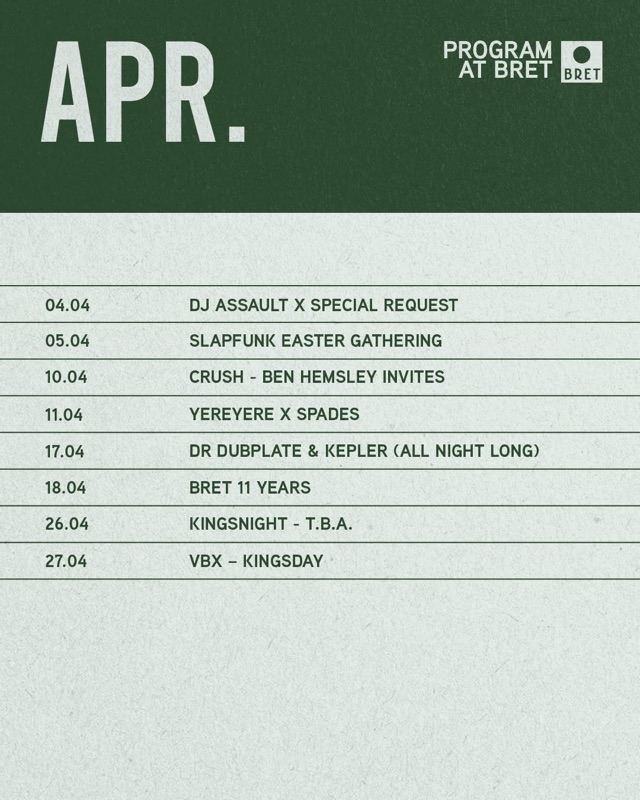 APR.

PROGRAM
AT BRET

BRET

04.04 DJ ASSAULT X SPECIAL REQUEST

05.04 SLAPFUNK EASTER GATHERING

10.04 CRUSH - BEN HEMSLEY INVITES

11.04 YEREYERE X SPADES

17.04 DR DUBPLATE & KEPLER (ALL NIGHT LONG)

18.04 BRET 11 YEARS

26.04 KINGSNIGHT - T.B.A.

27.04 VBX – KINGSDAY